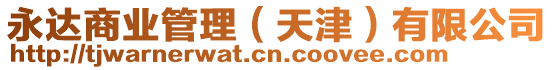 永达商业管理（天津）有限公司
http://tjwarnerwat.cn.coovee.com